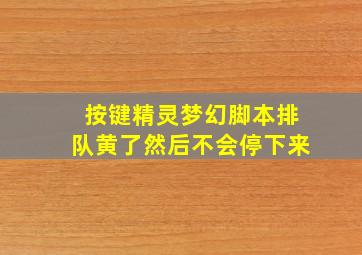 按键精灵梦幻脚本排队黄了然后不会停下来